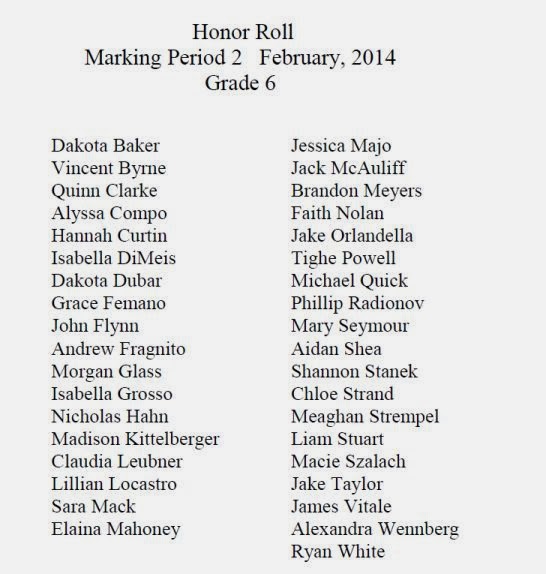 Honor Roll
Marking Period 2   February, 2014
Grade 6

Dakota Baker
Vincent Byrne
Quinn Clarke
Alyssa Compo
Hannah Curtin
Isabella DiMeis
Dakota Dubar
Grace Femano
John Flynn
Andrew Fragnito
Morgan Glass
Isabella Grosso
Nicholas Hahn
Madison Kittelberger
Claudia Leubner
Lillian Locastro
Sara Mack
Elaina Mahoney

Jessica Majo
Jack McAuliff
Brandon Meyers
Faith Nolan
Jake Orlandella
Tighe Powell
Michael Quick
Phillip Radionov
Mary Seymour
Aidan Shea
Shannon Stanek
Chloe Strand
Meaghan Strempel
Liam Stuart
Macie Szalach
Jake Taylor
James Vitale
Alexandra Wennberg
Ryan White